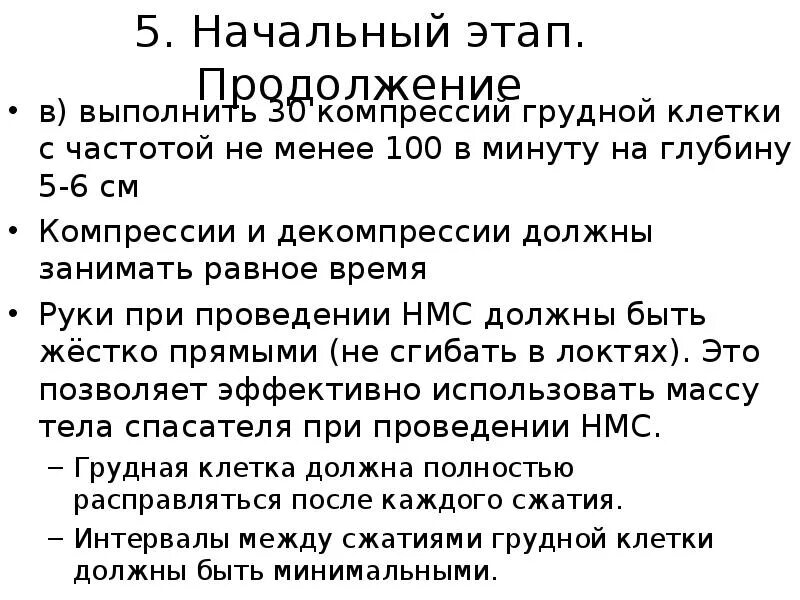 5. Начальный этап. Продолжение

• в) выполнить 30 компрессий грудной клетки с частотой не менее 100 в минуту на глубину 5-6 см

• Компрессии и декомпрессии должны занимать равное время

• Руки при проведении НМС должны быть жёстко прямыми (не сгибать в локтях). Это позволяет эффективно использовать массу тела спасателя при проведении НМС.

– Грудная клетка должна полностью расправляться после каждого сжатия.

– Интервалы между сжатиями грудной клетки должны быть минимальными.